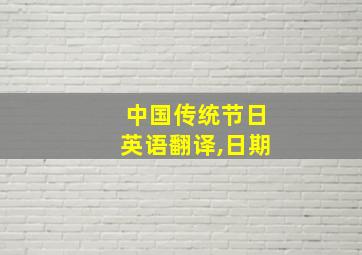 中国传统节日
英语翻译,日期